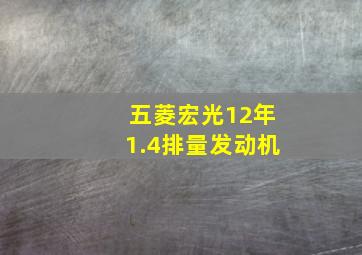 五菱宏光12年
1.4排量发动机